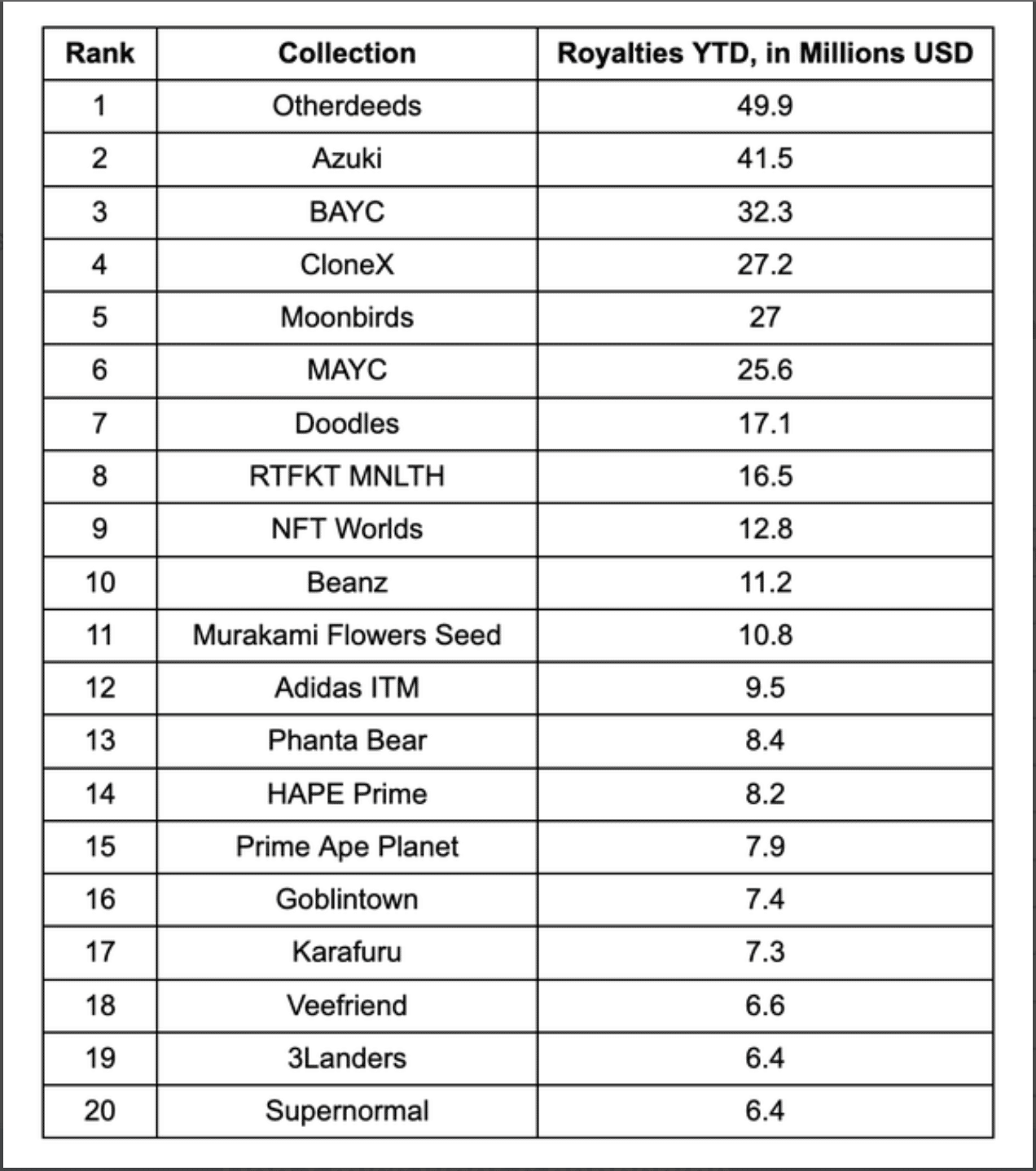 | Rank | Collection | Royalties YTD, in Millions USD |
|---|---|---|
| 1 | Otherdeeds | 49.9 |
| 2 | Azuki | 41.5 |
| 3 | BAYC | 32.3 |
| 4 | CloneX | 27.2 |
| 5 | Moonbirds | 27 |
| 6 | MAYC | 25.6 |
| 7 | Doodles | 17.1 |
| 8 | RTFKT MNLTH | 16.5 |
| 9 | NFT Worlds | 12.8 |
| 10 | Beanz | 11.2 |
| 11 | Murakami Flowers Seed | 10.8 |
| 12 | Adidas ITM | 9.5 |
| 13 | Phanta Bear | 8.4 |
| 14 | HAPE Prime | 8.2 |
| 15 | Prime Ape Planet | 7.9 |
| 16 | Goblintown | 7.4 |
| 17 | Karafuru | 7.3 |
| 18 | Veefriend | 6.6 |
| 19 | 3Landers | 6.4 |
| 20 | Supernormal | 6.4 |